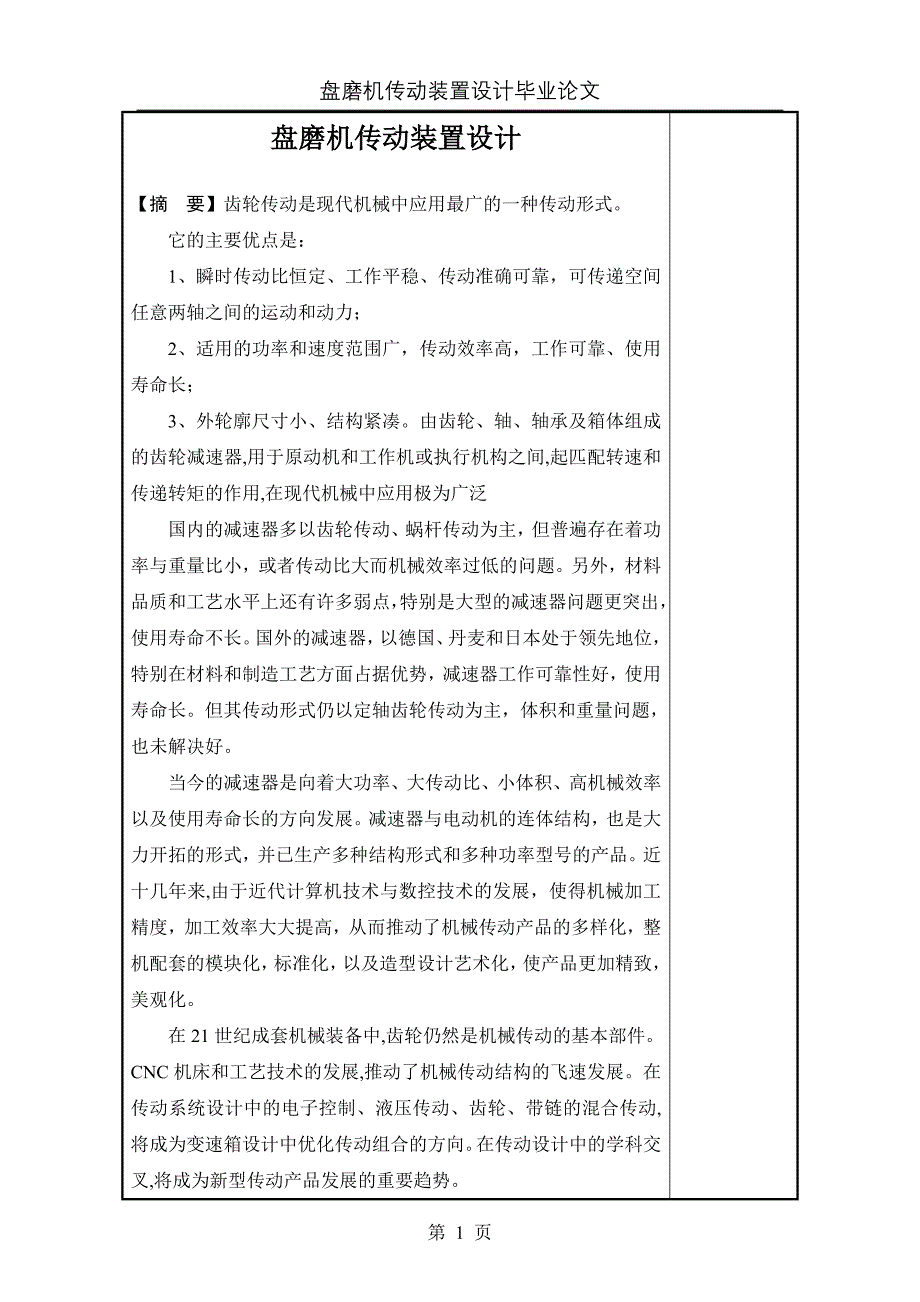 盘磨机传动装置设计毕业论文

盘磨机传动装置设计

【摘　要】齿轮传动是现代机械中应用最广的一种传动形式。

它的主要优点是：

1、瞬时传动比恒定、工作平稳、传动准确可靠，可传递空间任意两轴之间的运动和动力；

2、适用的功率和速度范围广，传动效率高，工作可靠、使用寿命长；

3、外轮廓尺寸小、结构紧凑。由齿轮、轴、轴承及箱体组成的齿轮减速器,用于原动机和工作机或执行机构之间,起匹配转速和传递转矩的作用,在现代机械中应用极为广泛

国内的减速器多以齿轮传动、蜗杆传动为主，但普遍存在着功率与重量比小，或者传动比大而机械效率过低的问题。另外，材料品质和工艺水平上还有许多弱点,特别是大型的减速器问题更突出,使用寿命不长。国外的减速器，以德国、丹麦和日本处于领先地位，特别在材料和制造工艺方面占据优势，减速器工作可靠性好，使用寿命长。但其传动形式仍以定轴齿轮传动为主，体积和重量问题，也未解决好。

当今的减速器是向着大功率、大传动比、小体积、高机械效率以及使用寿命长的方向发展。减速器与电动机的连体结构，也是大力开拓的形式，并已生产多种结构形式和多种功率型号的产品。近十几年来,由于近代计算机技术与数控技术的发展，使得机械加工精度，加工效率大大提高，从而推动了机械传动产品的多样化，整机配套的模块化，标准化，以及造型设计艺术化，使产品更加精致，美观化。

在 21 世纪成套机械装备中,齿轮仍然是机械传动的基本部件。CNC 机床和工艺技术的发展,推动了机械传动结构的飞速发展。在传动系统设计中的电子控制、液压传动、齿轮、带链的混合传动,将成为变速箱设计中优化传动组合的方向。在传动设计中的学科交叉,将成为新型传动产品发展的重要趋势。

第 1 页